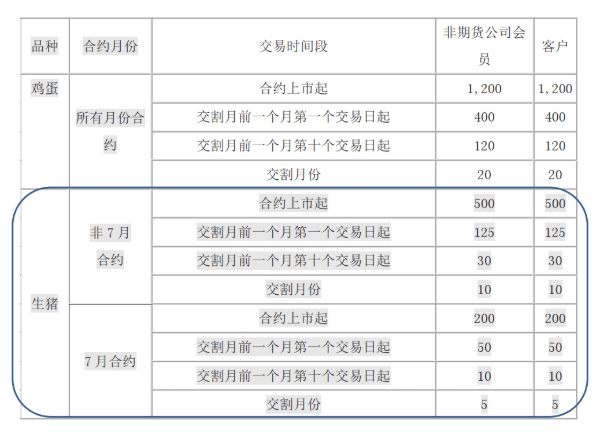 | 品种 | 合约月份 | 交易时间段 | 非期货公司会员 | 客户 |
|---|---|---|---|---|
| 鸡蛋 | 所有月份合约 | 合约上市起 | 1,200 | 1,200 |
| | | 交割月前一个月第一个交易日起 | 400 | 400 |
| | | 交割月前一个月第十个交易日起 | 120 | 120 |
| | | 交割月份 | 20 | 20 |
| 生猪 | 非7月合约 | 合约上市起 | 500 | 500 |
| | | 交割月前一个月第一个交易日起 | 125 | 125 |
| | | 交割月前一个月第十个交易日起 | 30 | 30 |
| | | 交割月份 | 10 | 10 |
| | 7月合约 | 合约上市起 | 200 | 200 |
| | | 交割月前一个月第一个交易日起 | 50 | 50 |
| | | 交割月前一个月第十个交易日起 | 10 | 10 |
| | | 交割月份 | 5 | 5 |